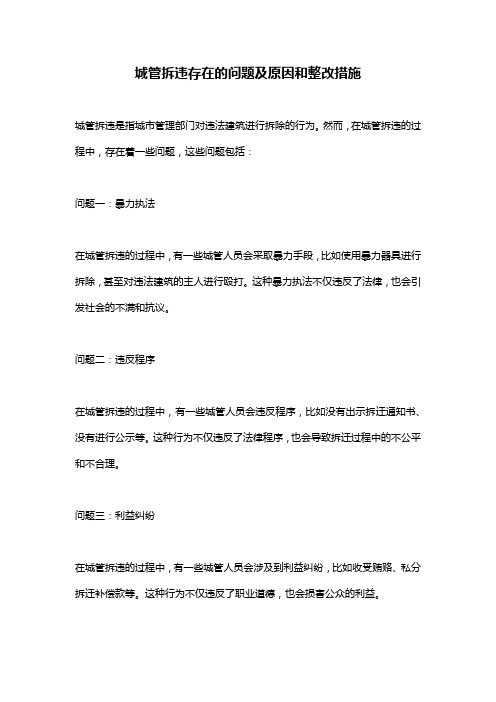 城管拆违存在的问题及原因和整改措施

城管拆违是指城市管理部门对违法建筑进行拆除的行为。然而，在城管拆违的过程中，存在着一些问题，这些问题包括：

问题一：暴力执法

在城管拆违的过程中，有一些城管人员会采取暴力手段，比如使用暴力器具进行拆除，甚至对违法建筑的主人进行殴打。这种暴力执法不仅违反了法律，也会引发社会的不满和抗议。

问题二：违反程序

在城管拆违的过程中，有一些城管人员会违反程序，比如没有出示拆迁通知书、没有进行公示等。这种行为不仅违反了法律程序，也会导致拆迁过程中的不公平和不合理。

问题三：利益纠纷

在城管拆违的过程中，有一些城管人员会涉及到利益纠纷，比如收受贿赂、私分拆迁补偿款等。这种行为不仅违反了职业道德，也会损害公众的利益。